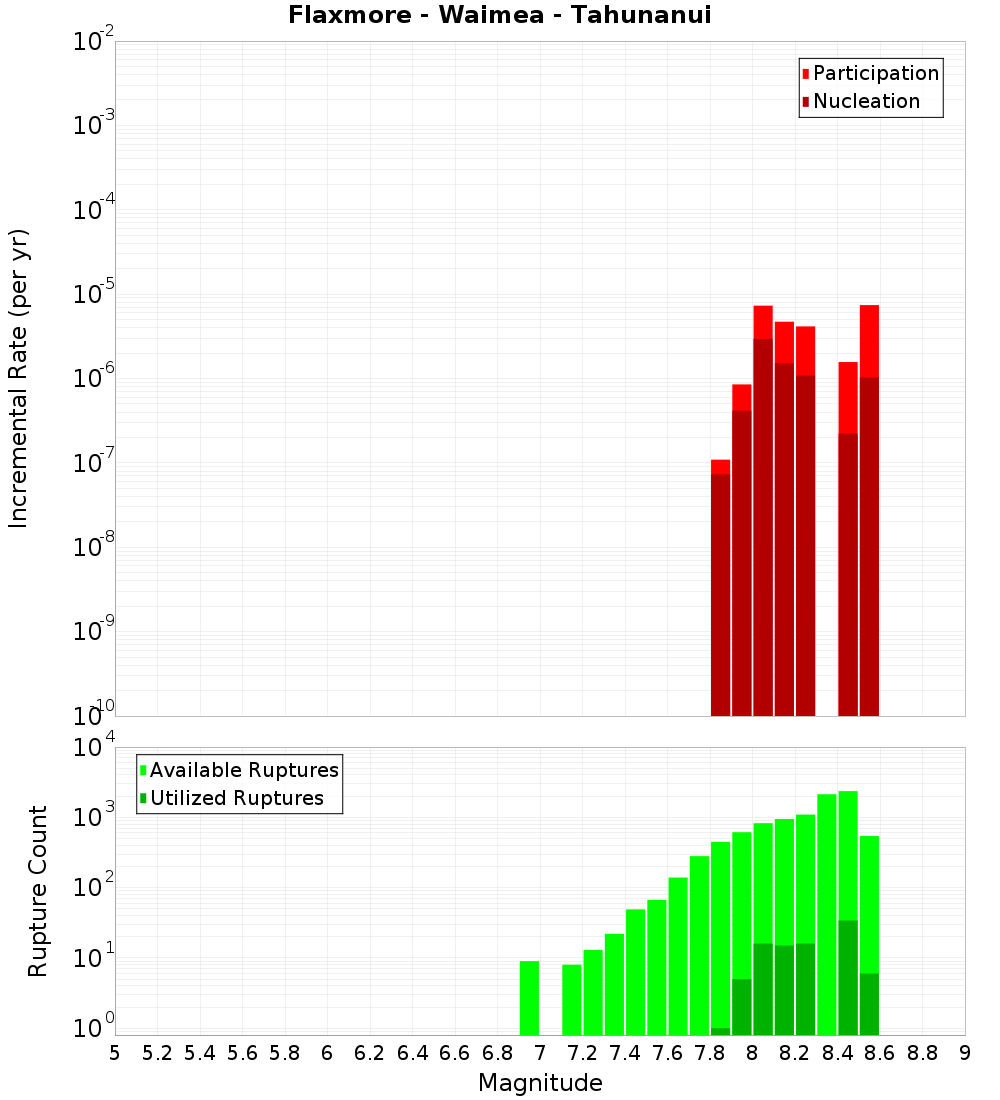 Flaxmore - Waimea - Tahunanui

Participation
Nucleation

Incremental Rate (per yr)

$10^{-2}$
$10^{-3}$
$10^{-4}$
$10^{-5}$
$10^{-6}$
$10^{-7}$
$10^{-8}$
$10^{-9}$
$10^{-10}$

Available Ruptures
Utilized Ruptures

Rupture Count

$10^{4}$
$10^{3}$
$10^{2}$
$10^{1}$
$10^{0}$

5 5.2 5.4 5.6 5.8 6 6.2 6.4 6.6 6.8 7 7.2 7.4 7.6 7.8 8 8.2 8.4 8.6 8.8 9

Magnitude